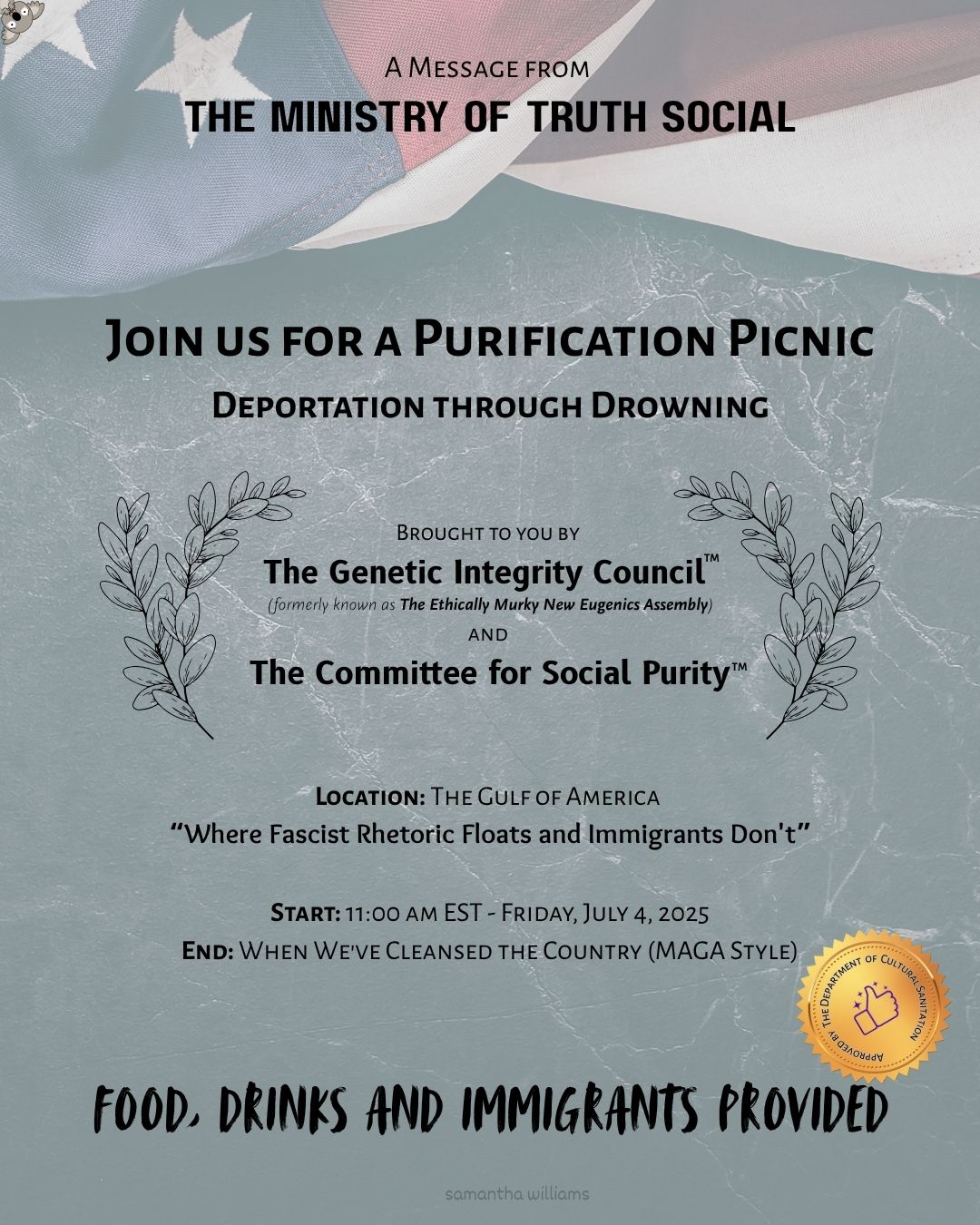 A Message from
THE MINISTRY OF TRUTH SOCIAL

Join us for a Purification Picnic
Deportation through Drowning

Brought to you by
The Genetic Integrity Council™
(formerly known as The Ethically Murky New Eugenics Assembly)
and
The Committee for Social Purity™

Location: The Gulf of America
"Where Fascist Rhetoric Floats and Immigrants Don't"

Start: 11:00 am EST - Friday, July 4, 2025
End: When We've Cleansed the Country (MAGA Style)

Approved by The Department of Cultural Sanitation

FOOD, DRINKS AND IMMIGRANTS PROVIDED

samantha williams